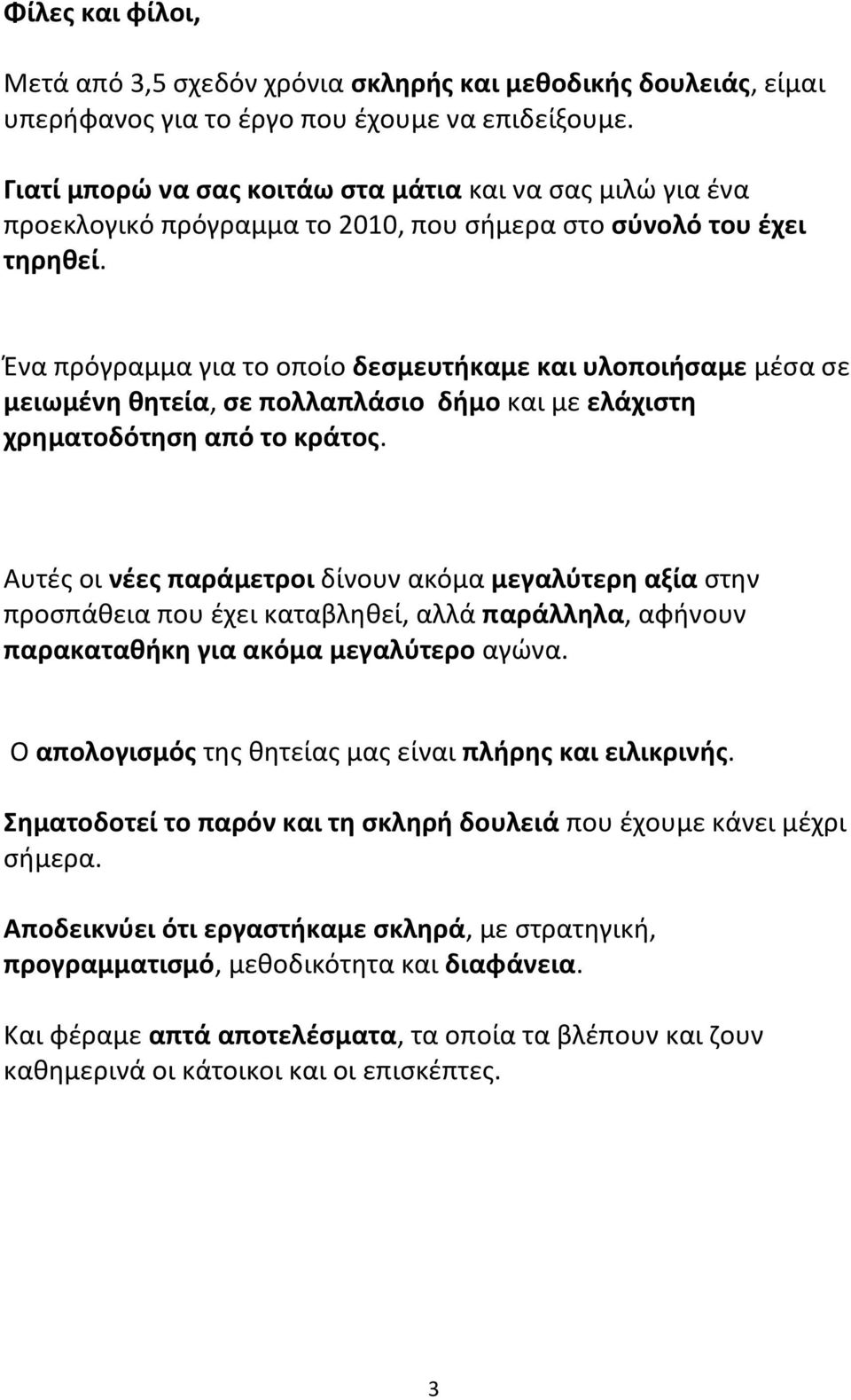 Φίλες και φίλοι,

Μετά από 3,5 σχεδόν χρόνια σκληρής και μεθοδικής δουλειάς, είμαι υπερήφανος για το έργο που έχουμε να επιδείξουμε.

Γιατί μπορώ να σας κοιτάω στα μάτια και να σας μιλώ για ένα προεκλογικό πρόγραμμα το 2010, που σήμερα στο σύνολό του έχει τηρηθεί.

Ένα πρόγραμμα για το οποίο δεσμευτήκαμε και υλοποιήσαμε μέσα σε μειωμένη θητεία, σε πολλαπλάσιο δήμο και με ελάχιστη χρηματοδότηση από το κράτος.

Αυτές οι νέες παράμετροι δίνουν ακόμα μεγαλύτερη αξία στην προσπάθεια που έχει καταβληθεί, αλλά παράλληλα, αφήνουν παρακαταθήκη για ακόμα μεγαλύτερο αγώνα.

Ο απολογισμός της θητείας μας είναι πλήρης και ειλικρινής.

Σηματοδοτεί το παρόν και τη σκληρή δουλειά που έχουμε κάνει μέχρι σήμερα.

Αποδεικνύει ότι εργαστήκαμε σκληρά, με στρατηγική, προγραμματισμό, μεθοδικότητα και διαφάνεια.

Και φέραμε απτά αποτελέσματα, τα οποία τα βλέπουν και ζουν καθημερινά οι κάτοικοι και οι επισκέπτες.

3